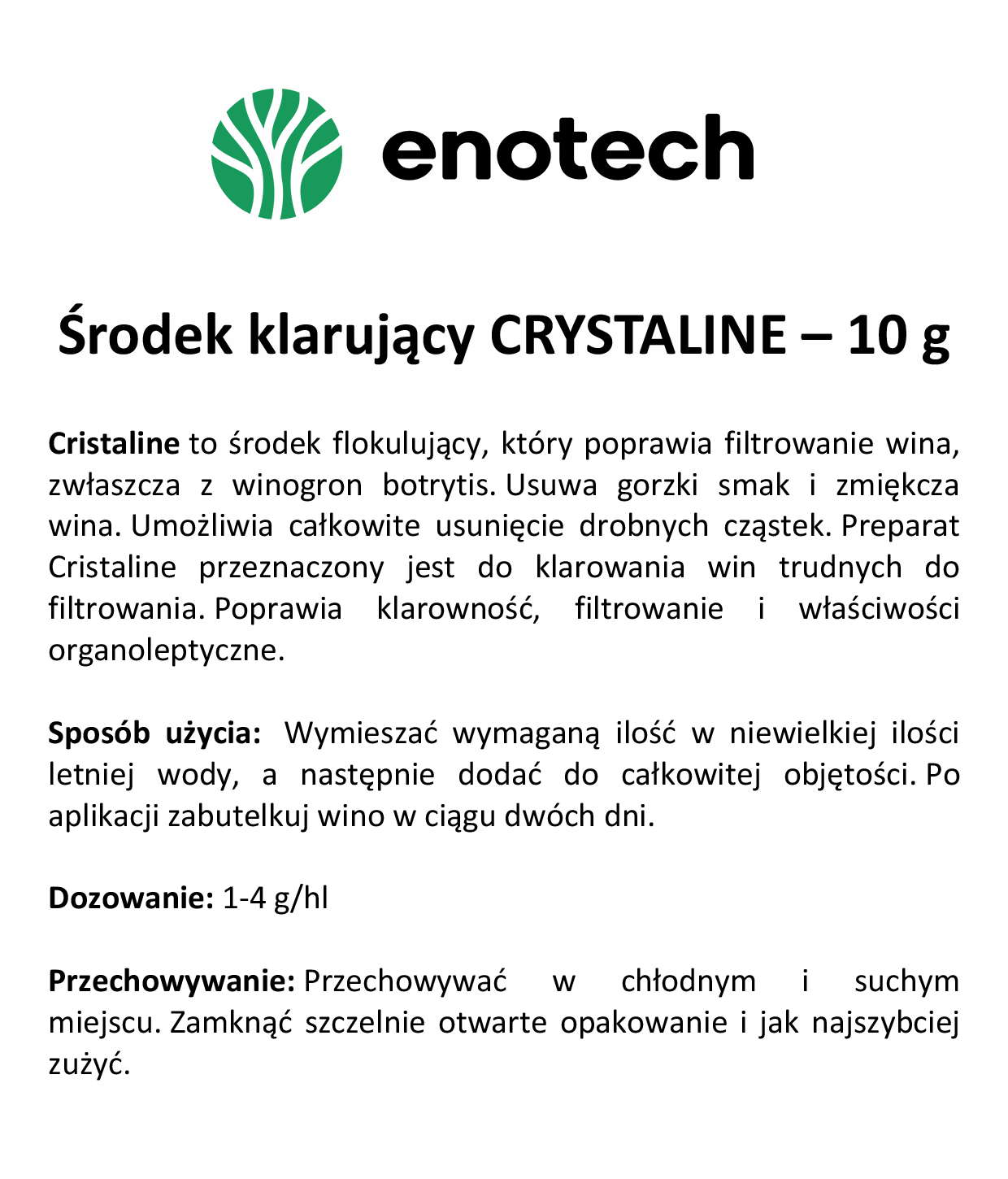 enotech

Środek klarujący CRYSTALINE – 10 g

Cristaline to środek flokulujący, który poprawia filtrowanie wina, zwłaszcza z winogron botrytis. Usuwa gorzki smak i zmiękcza wina. Umożliwia całkowite usunięcie drobnych cząstek. Preparat Cristaline przeznaczony jest do klarowania win trudnych do filtrowania. Poprawia klarowność, filtrowanie i właściwości organoleptyczne.

Sposób użycia: Wymieszać wymaganą ilość w niewielkiej ilości letniej wody, a następnie dodać do całkowitej objętości. Po aplikacji zabutelkuj wino w ciągu dwóch dni.

Dozowanie: 1-4 g/hl

Przechowywanie: Przechowywać w chłodnym i suchym miejscu. Zamknąć szczelnie otwarte opakowanie i jak najszybciej zużyć.